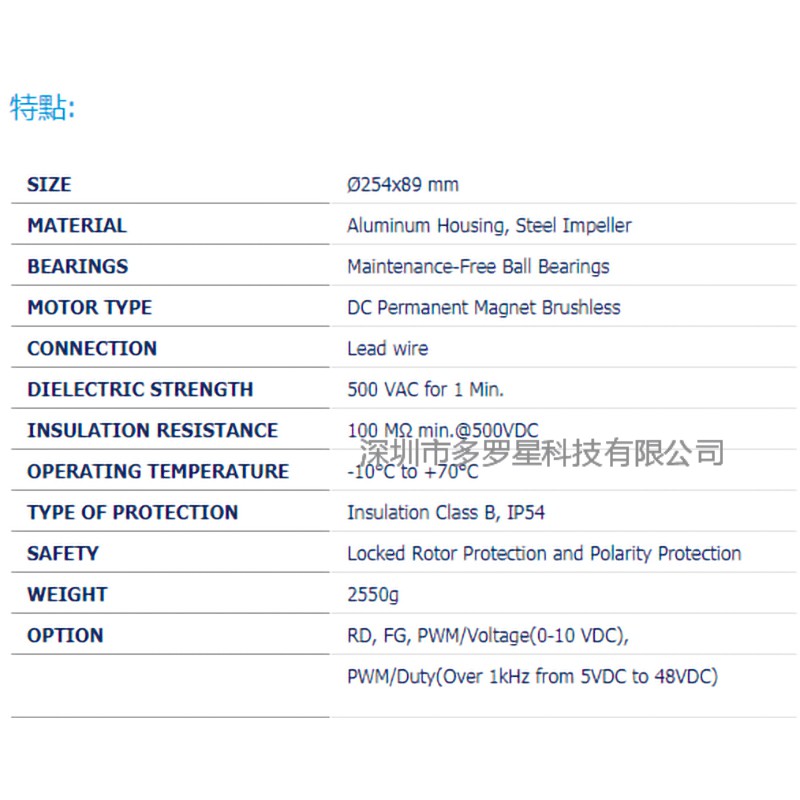 特點:

| SIZE | Ø254x89 mm |
|---|---|
| MATERIAL | Aluminum Housing, Steel Impeller |
| BEARINGS | Maintenance-Free Ball Bearings |
| MOTOR TYPE | DC Permanent Magnet Brushless |
| CONNECTION | Lead wire |
| DIELECTRIC STRENGTH | 500 VAC for 1 Min. |
| INSULATION RESISTANCE | 100 MΩ min.@500VDC |
| OPERATING TEMPERATURE | -10°C to +70°C |
| TYPE OF PROTECTION | Insulation Class B, IP54 |
| SAFETY | Locked Rotor Protection and Polarity Protection |
| WEIGHT | 2550g |
| OPTION | RD, FG, PWM/Voltage(0-10 VDC), |
|  | PWM/Duty(Over 1kHz from 5VDC to 48VDC) |

深圳市多罗星科技有限公司